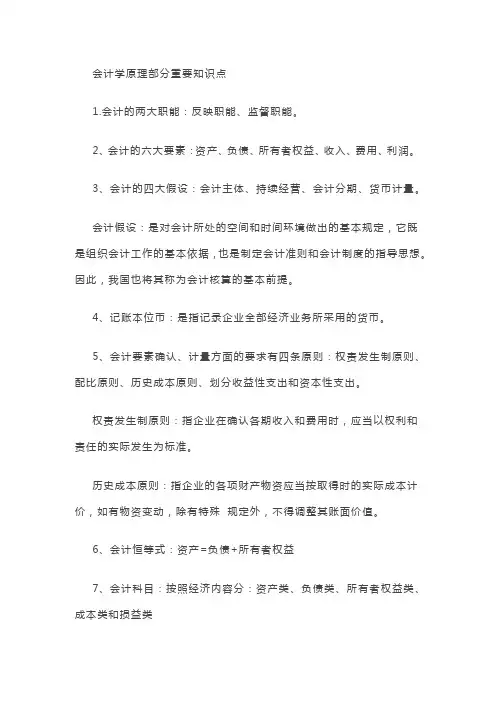 会计学原理部分重要知识点

1.会计的两大职能：反映职能、监督职能。

2、会计的六大要素：资产、负债、所有者权益、收入、费用、利润。

3、会计的四大假设：会计主体、持续经营、会计分期、货币计量。

会计假设：是对会计所处的空间和时间环境做出的基本规定，它既是组织会计工作的基本依据，也是制定会计准则和会计制度的指导思想。因此，我国也将其称为会计核算的基本前提。

4、记账本位币：是指记录企业全部经济业务所采用的货币。

5、会计要素确认、计量方面的要求有四条原则：权责发生制原则、配比原则、历史成本原则、划分收益性支出和资本性支出。

权责发生制原则：指企业在确认各期收入和费用时，应当以权利和责任的实际发生为标准。

历史成本原则：指企业的各项财产物资应当按取得时的实际成本计价，如有物资变动，除有特殊 规定外，不得调整其账面价值。

6、会计恒等式：资产=负债+所有者权益

7、会计科目：按照经济内容分：资产类、负债类、所有者权益类、成本类和损益类